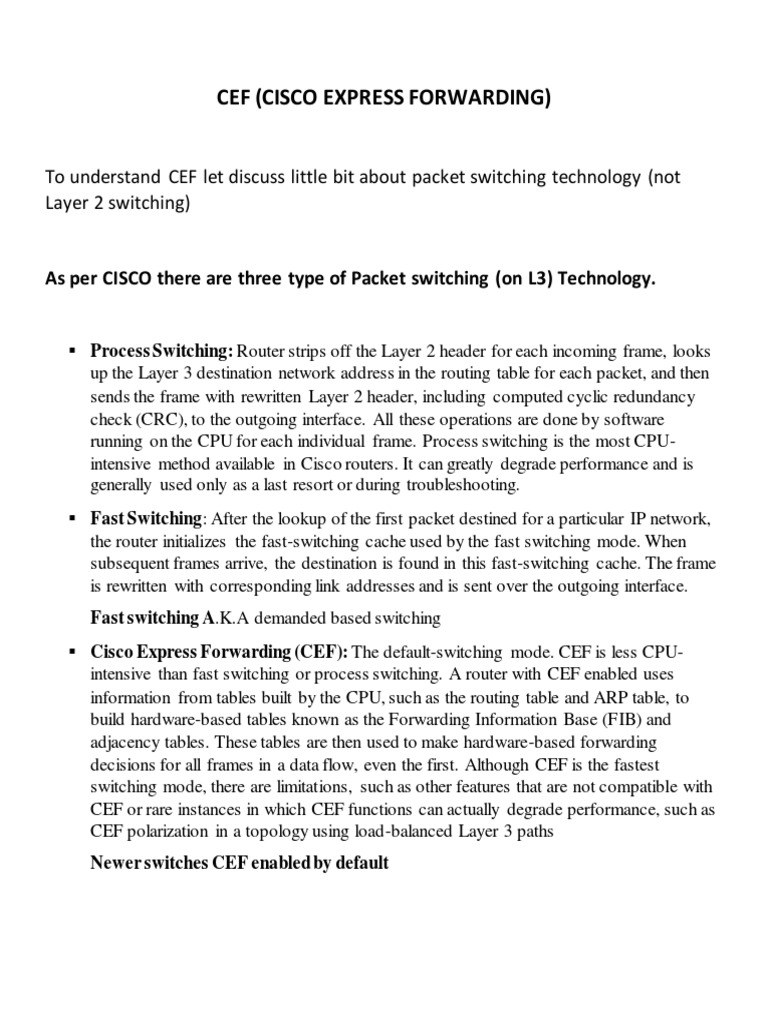 CEF (CISCO EXPRESS FORWARDING)

To understand CEF let discuss little bit about packet switching technology (not Layer 2 switching)

As per CISCO there are three type of Packet switching (on L3) Technology.

▪ Process Switching: Router strips off the Layer 2 header for each incoming frame, looks up the Layer 3 destination network address in the routing table for each packet, and then sends the frame with rewritten Layer 2 header, including computed cyclic redundancy check (CRC), to the outgoing interface. All these operations are done by software running on the CPU for each individual frame. Process switching is the most CPU-intensive method available in Cisco routers. It can greatly degrade performance and is generally used only as a last resort or during troubleshooting.

▪ Fast Switching: After the lookup of the first packet destined for a particular IP network, the router initializes the fast-switching cache used by the fast switching mode. When subsequent frames arrive, the destination is found in this fast-switching cache. The frame is rewritten with corresponding link addresses and is sent over the outgoing interface.

Fast switching A.K.A demanded based switching

▪ Cisco Express Forwarding (CEF): The default-switching mode. CEF is less CPU-intensive than fast switching or process switching. A router with CEF enabled uses information from tables built by the CPU, such as the routing table and ARP table, to build hardware-based tables known as the Forwarding Information Base (FIB) and adjacency tables. These tables are then used to make hardware-based forwarding decisions for all frames in a data flow, even the first. Although CEF is the fastest switching mode, there are limitations, such as other features that are not compatible with CEF or rare instances in which CEF functions can actually degrade performance, such as CEF polarization in a topology using load-balanced Layer 3 paths

Newer switches CEF enabled by default